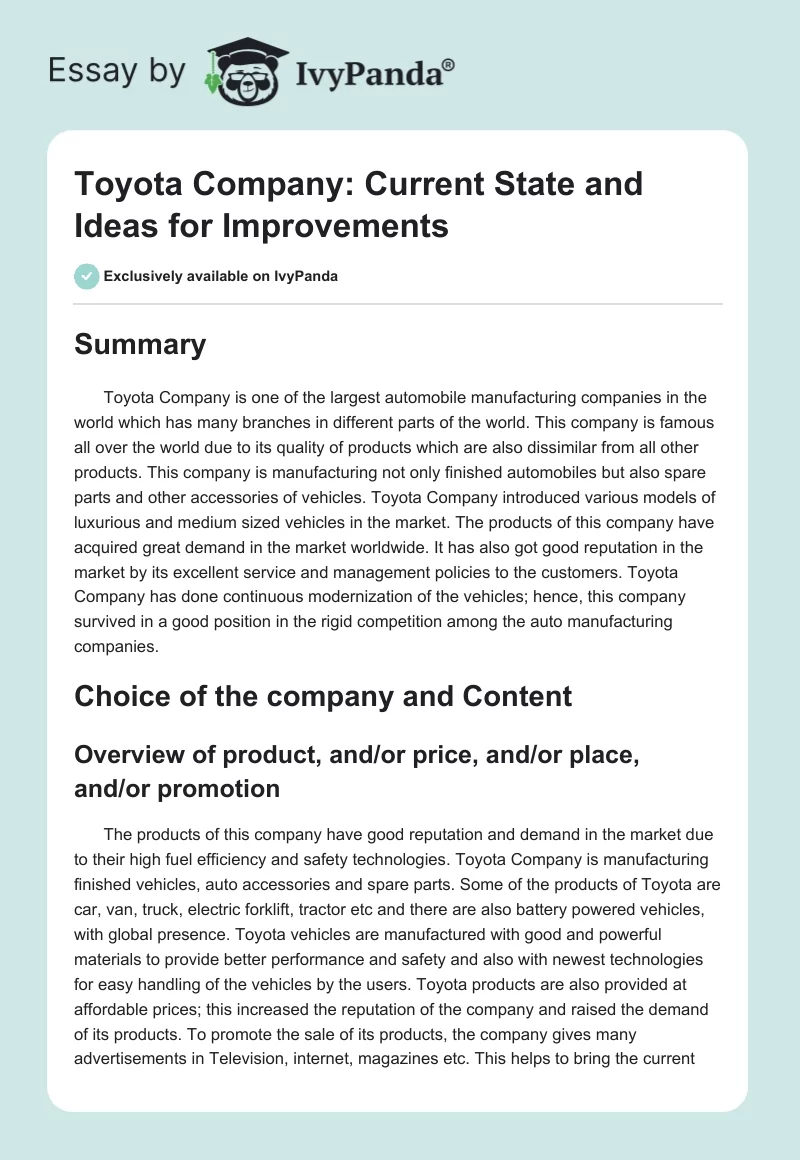 Essay by IvyPanda®

Toyota Company: Current State and Ideas for Improvements

Exclusively available on IvyPanda

Summary

Toyota Company is one of the largest automobile manufacturing companies in the world which has many branches in different parts of the world. This company is famous all over the world due to its quality of products which are also dissimilar from all other products. This company is manufacturing not only finished automobiles but also spare parts and other accessories of vehicles. Toyota Company introduced various models of luxurious and medium sized vehicles in the market. The products of this company have acquired great demand in the market worldwide. It has also got good reputation in the market by its excellent service and management policies to the customers. Toyota Company has done continuous modernization of the vehicles; hence, this company survived in a good position in the rigid competition among the auto manufacturing companies.

Choice of the company and Content

Overview of product, and/or price, and/or place, and/or promotion

The products of this company have good reputation and demand in the market due to their high fuel efficiency and safety technologies. Toyota Company is manufacturing finished vehicles, auto accessories and spare parts. Some of the products of Toyota are car, van, truck, electric forklift, tractor etc and there are also battery powered vehicles, with global presence. Toyota vehicles are manufactured with good and powerful materials to provide better performance and safety and also with newest technologies for easy handling of the vehicles by the users. Toyota products are also provided at affordable prices; this increased the reputation of the company and raised the demand of its products. To promote the sale of its products, the company gives many advertisements in Television, internet, magazines etc. This helps to bring the current